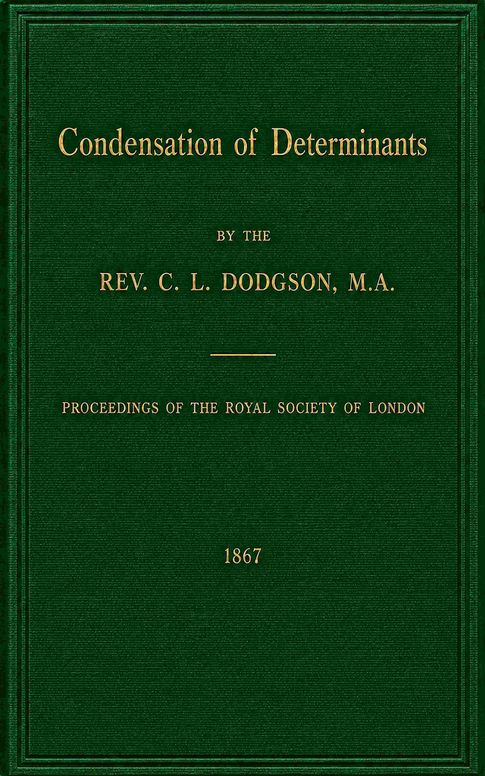 Condensation of Determinants

BY THE

REV. C. L. DODGSON, M.A.

PROCEEDINGS OF THE ROYAL SOCIETY OF LONDON

1867